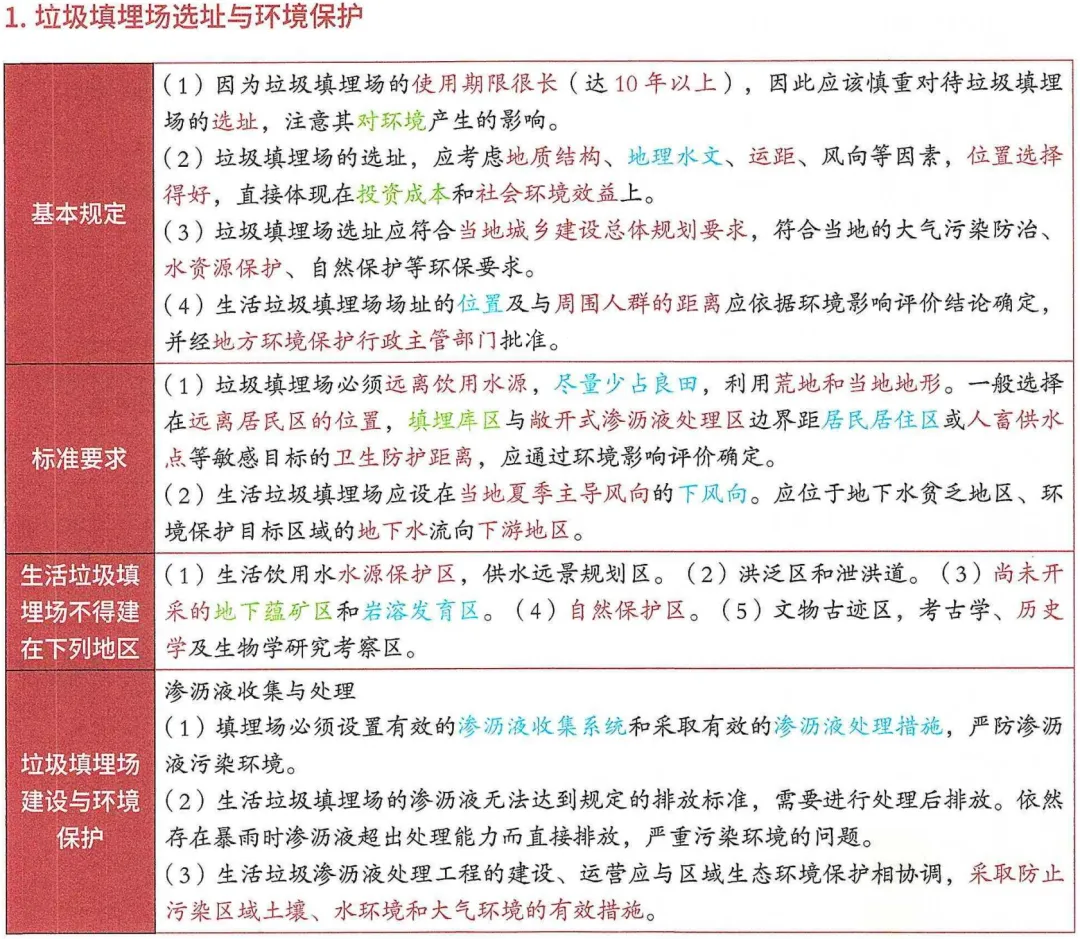 1. 垃圾填埋场选址与环境保护

| | |
|---|---|
| 基本规定 | （1）因为垃圾填埋场的使用期限很长（达 10 年以上），因此应该慎重对待垃圾填埋场的选址，注意其对环境产生的影响。<br>（2）垃圾填埋场的选址，应考虑地质结构、地理水文、运距、风向等因素，位置选择得好，直接体现在投资成本和社会环境效益上。<br>（3）垃圾填埋场选址应符合当地城乡建设总体规划要求，符合当地的大气污染防治、水资源保护、自然保护等环保要求。<br>（4）生活垃圾填埋场场址的位置及与周围人群的距离应依据环境影响评价结论确定，并经地方环境保护行政主管部门批准。 |
| 标准要求 | （1）垃圾填埋场必须远离饮用水源，尽量少占良田，利用荒地和当地地形。一般选择在远离居民区的位置，填埋库区与敞开式渗沥液处理区边界距居民居住区或人畜供水点等敏感目标的卫生防护距离，应通过环境影响评价确定。<br>（2）生活垃圾填埋场应设在当地夏季主导风向的下风向。应位于地下水贫乏地区、环境保护目标区域的地下水流向下游地区。 |
| 生活垃圾填埋场不得建在下列地区 | （1）生活饮用水水源保护区，供水远景规划区。（2）洪泛区和泄洪道。（3）尚未开采的地下蕴矿区和岩溶发育区。（4）自然保护区。（5）文物古迹区，考古学、历史学及生物学研究考察区。 |
| 垃圾填埋场建设与环境保护 | 渗沥液收集与处理<br>（1）填埋场必须设置有效的渗沥液收集系统和采取有效的渗沥液处理措施，严防渗沥液污染环境。<br>（2）生活垃圾填埋场的渗沥液无法达到规定的排放标准，需要进行处理后排放。依然存在暴雨时渗沥液超出处理能力而直接排放，严重污染环境的问题。<br>（3）生活垃圾渗沥液处理工程的建设、运营应与区域生态环境保护相协调，采取防止污染区域土壤、水环境和大气环境的有效措施。 |